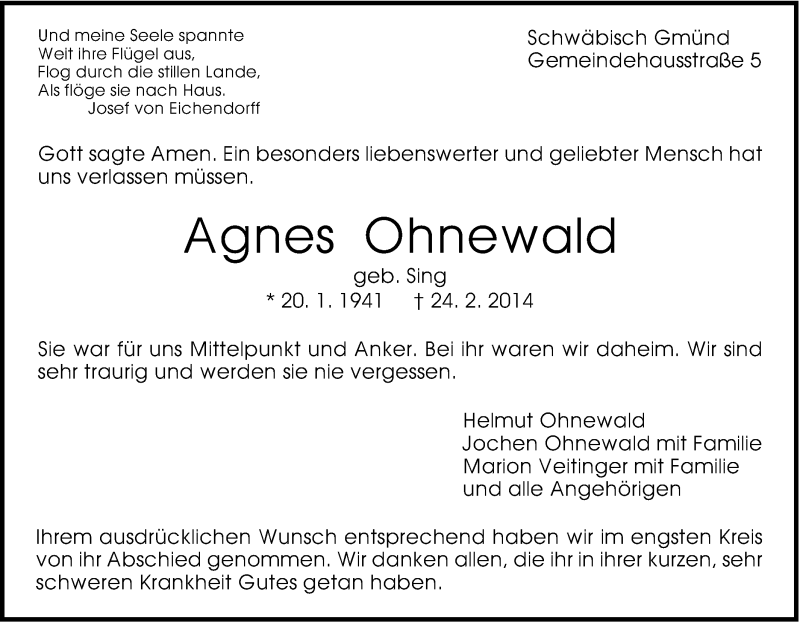 Und meine Seele spannte
Weit ihre Flügel aus,
Flog durch die stillen Lande,
Als flöge sie nach Haus.
Josef von Eichendorff

Schwäbisch Gmünd
Gemeindehausstraße 5

Gott sagte Amen. Ein besonders liebenswerter und geliebter Mensch hat uns verlassen müssen.

Agnes Ohnewald

geb. Sing
* 20. 1. 1941 † 24. 2. 2014

Sie war für uns Mittelpunkt und Anker. Bei ihr waren wir daheim. Wir sind sehr traurig und werden sie nie vergessen.

Helmut Ohnewald
Jochen Ohnewald mit Familie
Marion Veitinger mit Familie
und alle Angehörigen

Ihrem ausdrücklichen Wunsch entsprechend haben wir im engsten Kreis von ihr Abschied genommen. Wir danken allen, die ihr in ihrer kurzen, sehr schweren Krankheit Gutes getan haben.